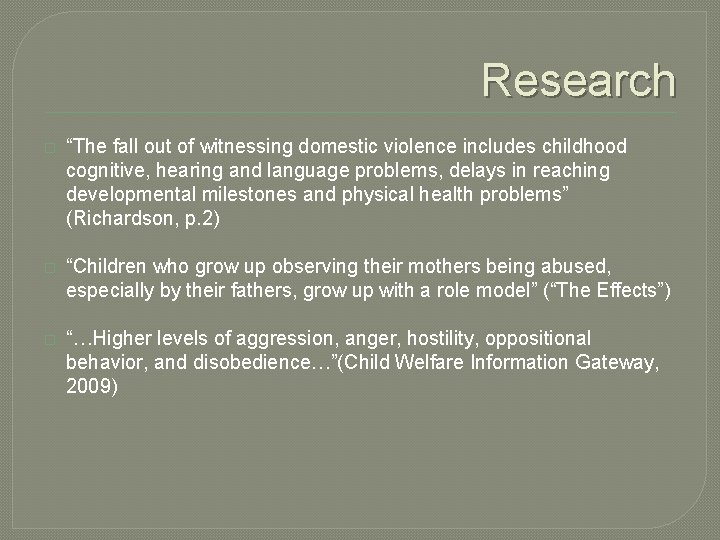 Research

“The fall out of witnessing domestic violence includes childhood cognitive, hearing and language problems, delays in reaching developmental milestones and physical health problems” (Richardson, p.2)

“Children who grow up observing their mothers being abused, especially by their fathers, grow up with a role model” (“The Effects”)

“…Higher levels of aggression, anger, hostility, oppositional behavior, and disobedience…”(Child Welfare Information Gateway, 2009)